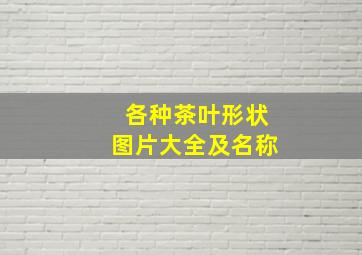 各种茶叶形状
图片大全及名称